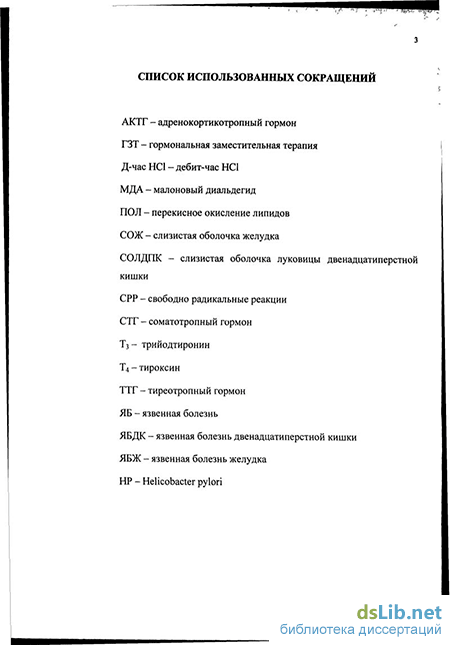 3

СПИСОК ИСПОЛЬЗОВАННЫХ СОКРАЩЕНИЙ

АКТГ – адренокортикотропный гормон

ГЗТ – гормональная заместительная терапия

Д-час HCl – дебит-час HCl

МДА – малоновый диальдегид

ПОЛ – перекисное окисление липидов

СОЖ – слизистая оболочка желудка

СОЛДПК – слизистая оболочка луковицы двенадцатиперстной кишки

СРР – свободно радикальные реакции

СТГ – соматотропный гормон

$T_3$ – трийодтиронин

$T_4$ – тироксин

ТТГ – тиреотропный гормон

ЯБ – язвенная болезнь

ЯБДК – язвенная болезнь двенадцатиперстной кишки

ЯБЖ – язвенная болезнь желудка

HP – Helicobacter pylori

dsLib.net
библиотека диссертаций